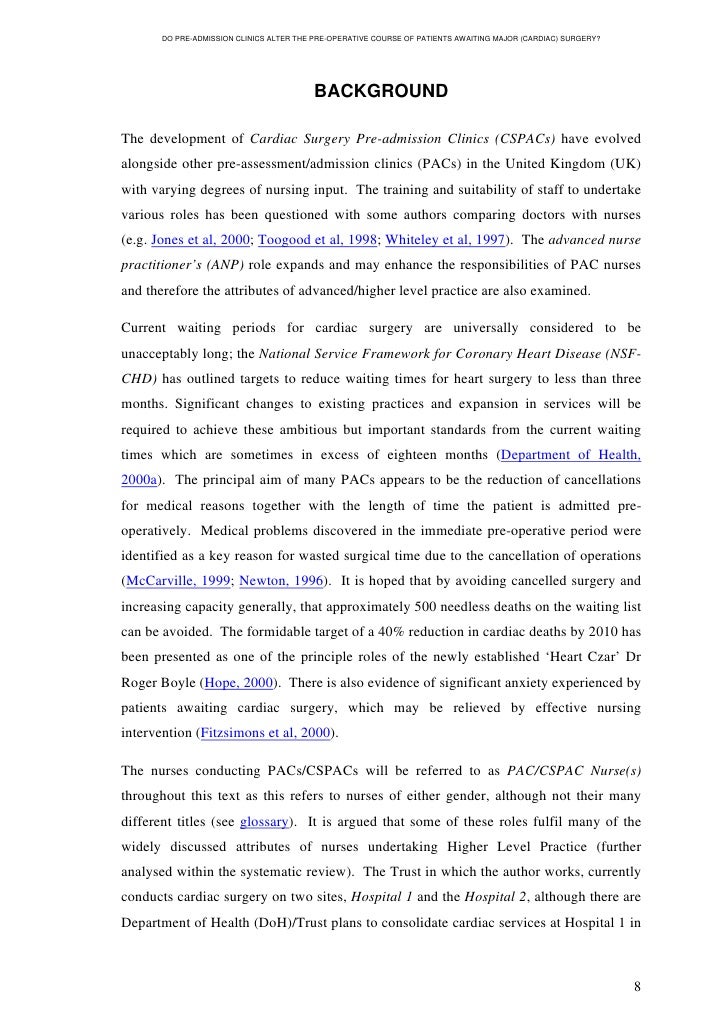 DO PRE-ADMISSION CLINICS ALTER THE PRE-OPERATIVE COURSE OF PATIENTS AWAITING MAJOR (CARDIAC) SURGERY?

BACKGROUND

The development of Cardiac Surgery Pre-admission Clinics (CSPACs) have evolved alongside other pre-assessment/admission clinics (PACs) in the United Kingdom (UK) with varying degrees of nursing input. The training and suitability of staff to undertake various roles has been questioned with some authors comparing doctors with nurses (e.g. Jones et al, 2000; Toogood et al, 1998; Whiteley et al, 1997). The advanced nurse practitioner's (ANP) role expands and may enhance the responsibilities of PAC nurses and therefore the attributes of advanced/higher level practice are also examined.

Current waiting periods for cardiac surgery are universally considered to be unacceptably long; the National Service Framework for Coronary Heart Disease (NSF-CHD) has outlined targets to reduce waiting times for heart surgery to less than three months. Significant changes to existing practices and expansion in services will be required to achieve these ambitious but important standards from the current waiting times which are sometimes in excess of eighteen months (Department of Health, 2000a). The principal aim of many PACs appears to be the reduction of cancellations for medical reasons together with the length of time the patient is admitted pre-operatively. Medical problems discovered in the immediate pre-operative period were identified as a key reason for wasted surgical time due to the cancellation of operations (McCarville, 1999; Newton, 1996). It is hoped that by avoiding cancelled surgery and increasing capacity generally, that approximately 500 needless deaths on the waiting list can be avoided. The formidable target of a 40% reduction in cardiac deaths by 2010 has been presented as one of the principle roles of the newly established 'Heart Czar' Dr Roger Boyle (Hope, 2000). There is also evidence of significant anxiety experienced by patients awaiting cardiac surgery, which may be relieved by effective nursing intervention (Fitzsimons et al, 2000).

The nurses conducting PACs/CSPACs will be referred to as PAC/CSPAC Nurse(s) throughout this text as this refers to nurses of either gender, although not their many different titles (see glossary). It is argued that some of these roles fulfil many of the widely discussed attributes of nurses undertaking Higher Level Practice (further analysed within the systematic review). The Trust in which the author works, currently conducts cardiac surgery on two sites, Hospital 1 and the Hospital 2, although there are Department of Health (DoH)/Trust plans to consolidate cardiac services at Hospital 1 in

8